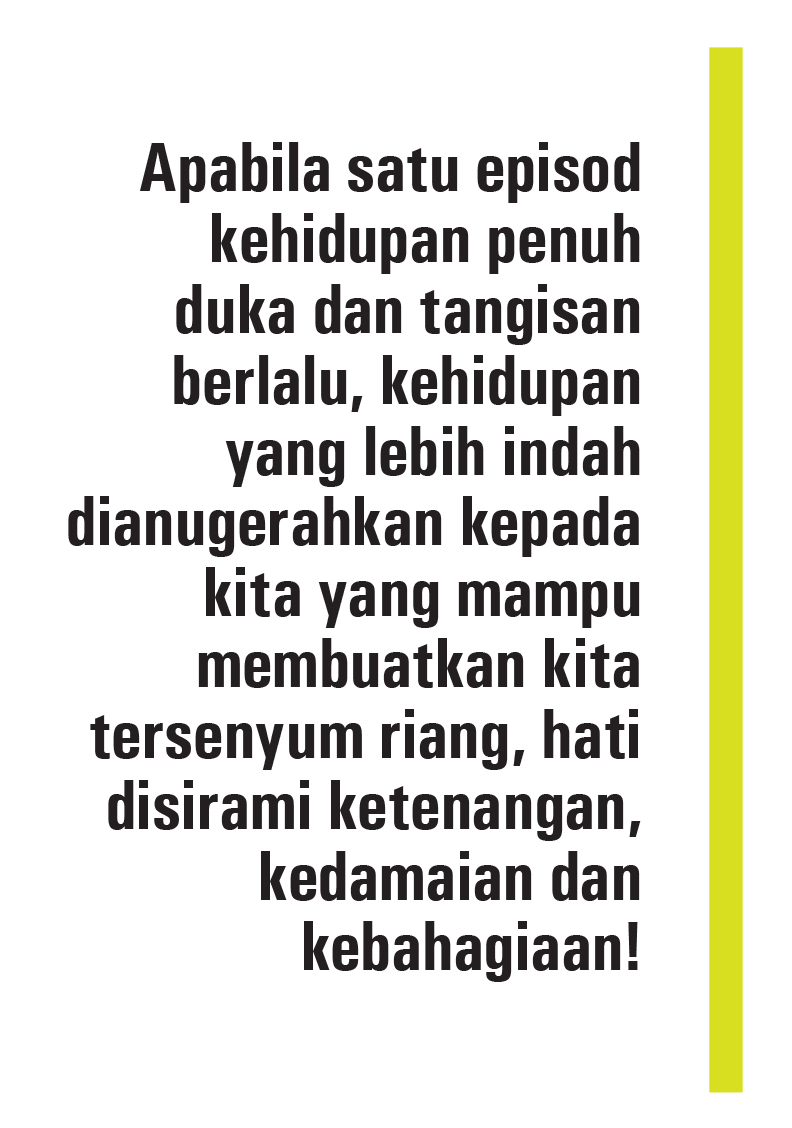 Apabila satu episod kehidupan penuh duka dan tangisan berlalu, kehidupan yang lebih indah dianugerahkan kepada kita yang mampu membuatkan kita tersenyum riang, hati disirami ketenangan, kedamaian dan kebahagiaan!